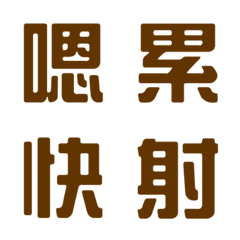 嗯 累
快 射